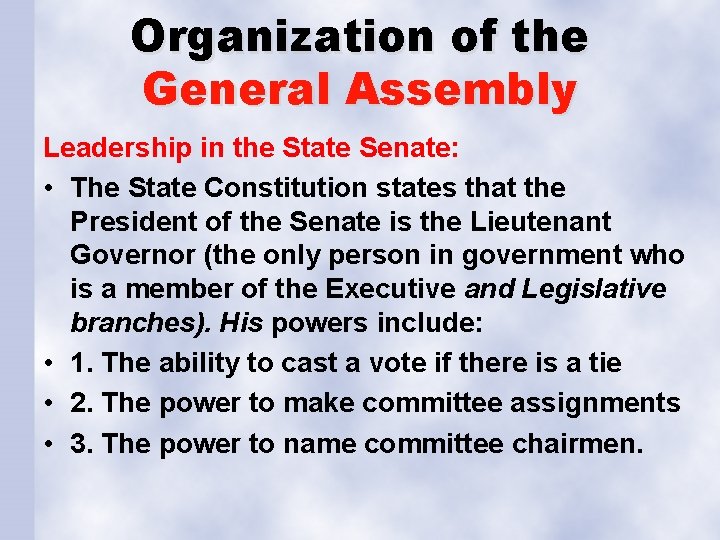 Organization of the General Assembly

Leadership in the State Senate:

• The State Constitution states that the President of the Senate is the Lieutenant Governor (the only person in government who is a member of the Executive and Legislative branches). His powers include:

• 1. The ability to cast a vote if there is a tie

• 2. The power to make committee assignments

• 3. The power to name committee chairmen.